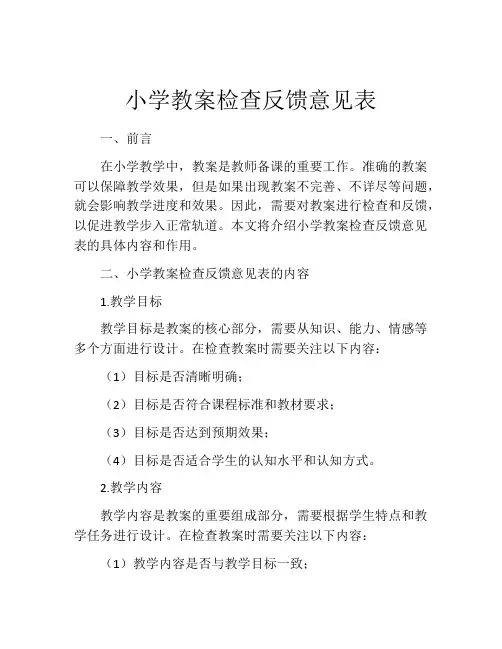 小学教案检查反馈意见表

一、前言

在小学教学中，教案是教师备课的重要工作。准确的教案可以保障教学效果，但是如果出现教案不完善、不详尽等问题，就会影响教学进度和效果。因此，需要对教案进行检查和反馈，以促进教学步入正常轨道。本文将介绍小学教案检查反馈意见表的具体内容和作用。

二、小学教案检查反馈意见表的内容

1.教学目标

教学目标是教案的核心部分，需要从知识、能力、情感等多个方面进行设计。在检查教案时需要关注以下内容：

（1）目标是否清晰明确；

（2）目标是否符合课程标准和教材要求；

（3）目标是否达到预期效果；

（4）目标是否适合学生的认知水平和认知方式。

2.教学内容

教学内容是教案的重要组成部分，需要根据学生特点和教学任务进行设计。在检查教案时需要关注以下内容：

（1）教学内容是否与教学目标一致；